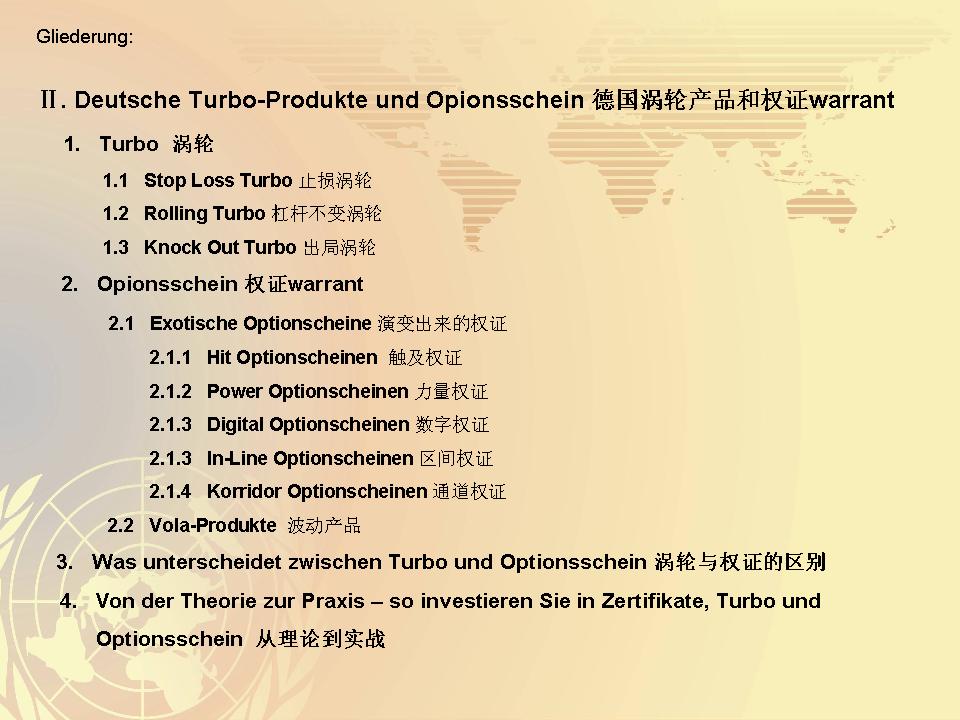 Gliederung:

Ⅱ. Deutsche Turbo-Produkte und Opionsschein 德国涡轮产品和权证warrant

1. Turbo 涡轮

1.1 Stop Loss Turbo 止损涡轮

1.2 Rolling Turbo 杠杆不变涡轮

1.3 Knock Out Turbo 出局涡轮

2. Opionsschein 权证warrant

2.1 Exotische Optionscheine 演变出来的权证

2.1.1 Hit Optionscheinen 触及权证

2.1.2 Power Optionscheinen 力量权证

2.1.3 Digital Optionscheinen 数字权证

2.1.3 In-Line Optionscheinen 区间权证

2.1.4 Korridor Optionscheinen 通道权证

2.2 Vola-Produkte 波动产品

3. Was unterscheidet zwischen Turbo und Optionsschein 涡轮与权证的区别

4. Von der Theorie zur Praxis – so investieren Sie in Zertifikate, Turbo und Optionsschein 从理论到实战